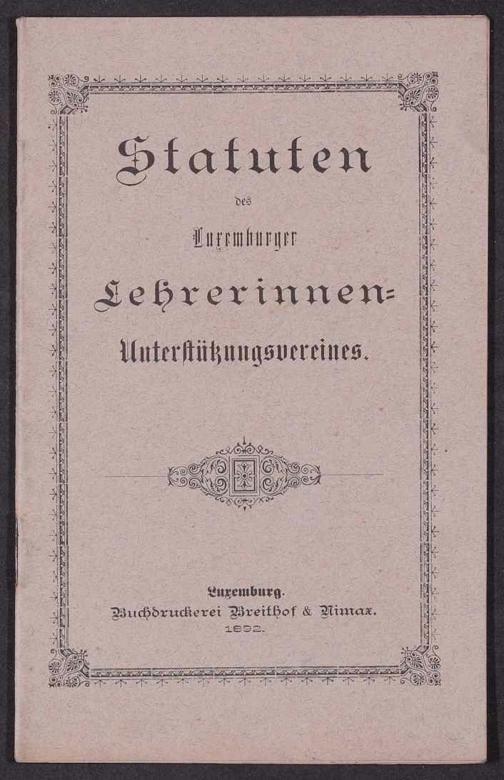 Statuten

des

Luxemburger

Lehrerinnen-

Unterstützungsvereines.

Luxemburg.
Buchdruckerei Breithof & Nimax.
1892.